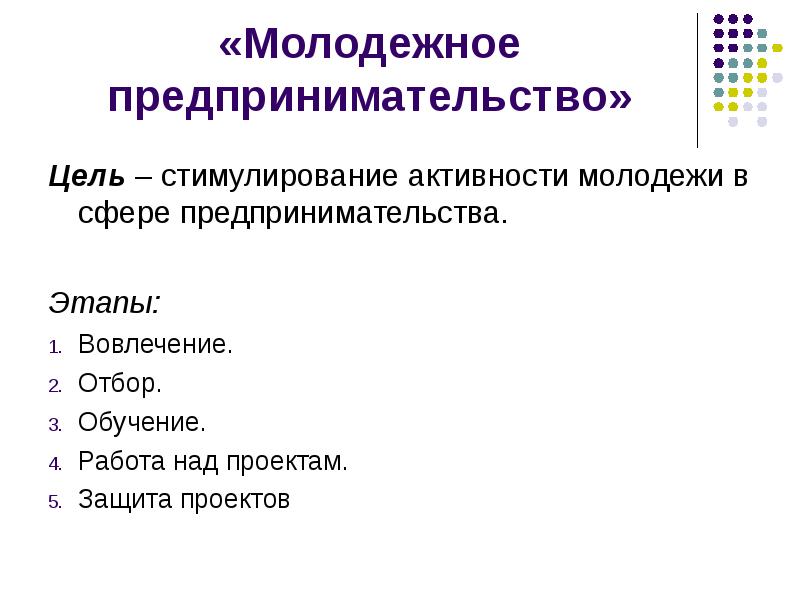 «Молодежное предпринимательство»

Цель – стимулирование активности молодежи в сфере предпринимательства.

Этапы:

1. Вовлечение.
2. Отбор.
3. Обучение.
4. Работа над проектам.
5. Защита проектов